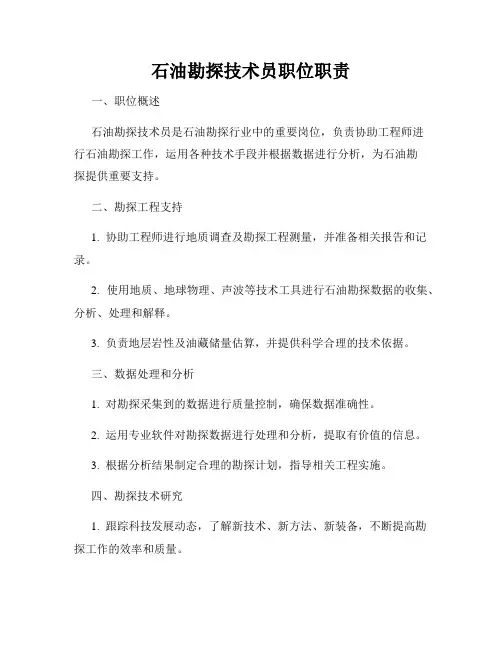 石油勘探技术员职位职责

一、职位概述

石油勘探技术员是石油勘探行业中的重要岗位，负责协助工程师进行石油勘探工作，运用各种技术手段并根据数据进行分析，为石油勘探提供重要支持。

二、勘探工程支持

1. 协助工程师进行地质调查及勘探工程测量，并准备相关报告和记录。

2. 使用地质、地球物理、声波等技术工具进行石油勘探数据的收集、分析、处理和解释。

3. 负责地层岩性及油藏储量估算，并提供科学合理的技术依据。

三、数据处理和分析

1. 对勘探采集到的数据进行质量控制，确保数据准确性。

2. 运用专业软件对勘探数据进行处理和分析，提取有价值的信息。

3. 根据分析结果制定合理的勘探计划，指导相关工程实施。

四、勘探技术研究

1. 跟踪科技发展动态，了解新技术、新方法、新装备，不断提高勘探工作的效率和质量。